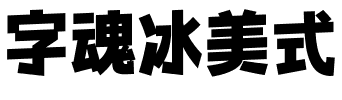 字魂冰美式